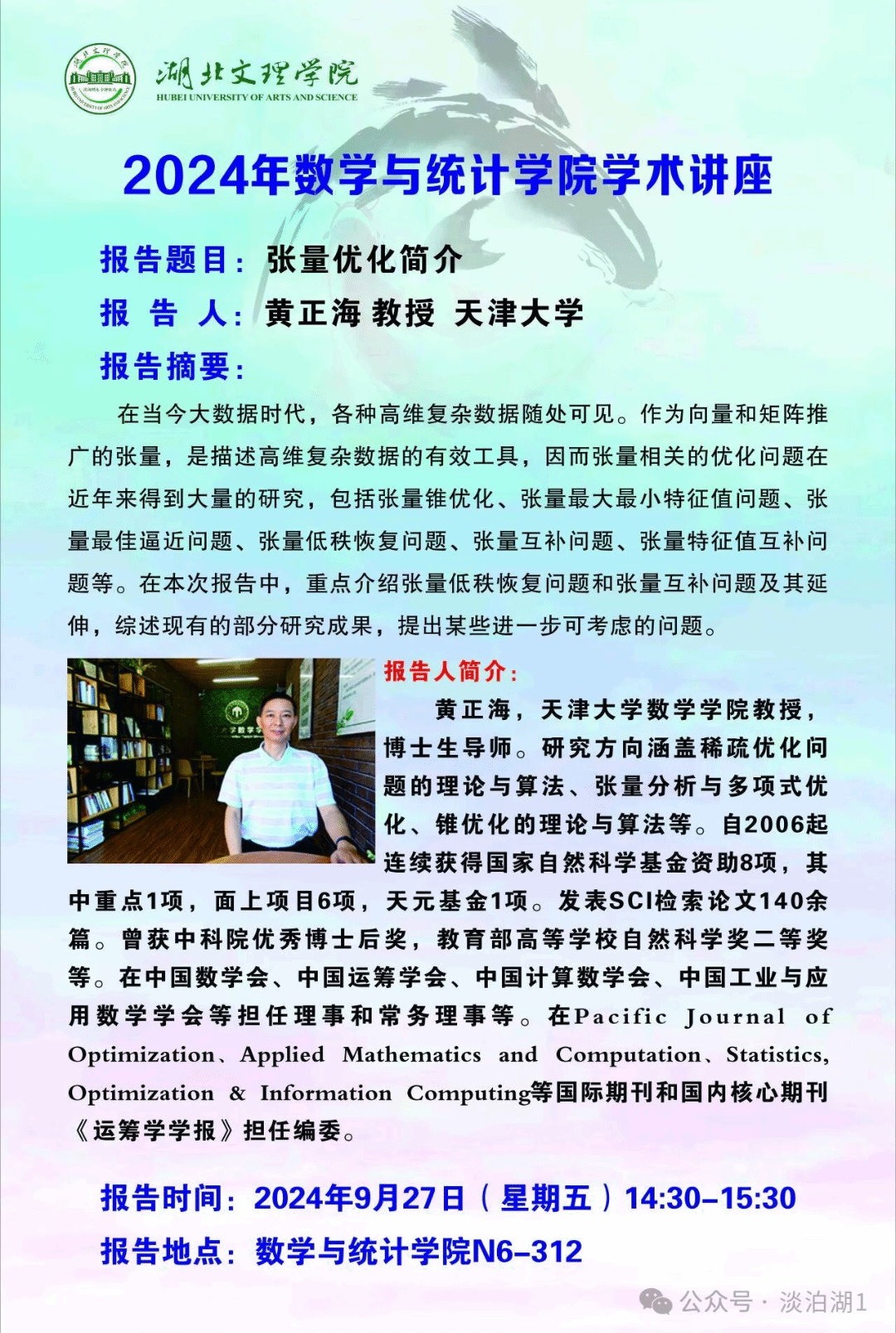 湖北文理学院
HUBEI UNIVERSITY OF ARTS AND SCIENCE

2024年数学与统计学院学术讲座

报告题目：张量优化简介

报 告 人：黄正海 教授 天津大学

报告摘要：

在当今大数据时代，各种高维复杂数据随处可见。作为向量和矩阵推广的张量，是描述高维复杂数据的有效工具，因而张量相关的优化问题在近年来得到大量的研究，包括张量锥优化、张量最大最小特征值问题、张量最佳逼近问题、张量低秩恢复问题、张量互补问题、张量特征值互补问题等。在本次报告中，重点介绍张量低秩恢复问题和张量互补问题及其延伸，综述现有的部分研究成果，提出某些进一步可考虑的问题。

报告人简介：

黄正海，天津大学数学学院教授，博士生导师。研究方向涵盖稀疏优化问题的理论与算法、张量分析与多项式优化、锥优化的理论与算法等。自2006起连续获得国家自然科学基金资助8项，其中重点1项，面上项目6项，天元基金1项。发表SCI检索论文140余篇。曾获中科院优秀博士后奖，教育部高等学校自然科学奖二等奖等。在中国数学会、中国运筹学会、中国计算数学会、中国工业与应用数学学会等担任理事和常务理事等。在Pacific Journal of Optimization、Applied Mathematics and Computation、Statistics, Optimization & Information Computing等国际期刊和国内核心期刊《运筹学学报》担任编委。

报告时间：2024年9月27日（星期五）14:30–15:30

报告地点：数学与统计学院N6–312

公众号 · 淡泊湖1